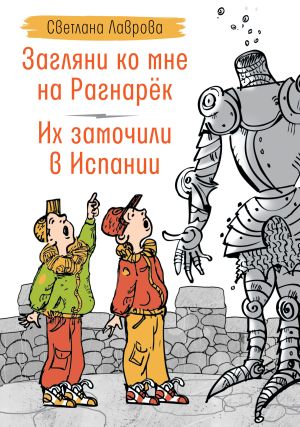 Светлана Лаврова

Загляни ко мне на Рагнарёк

Их замочили в Испании